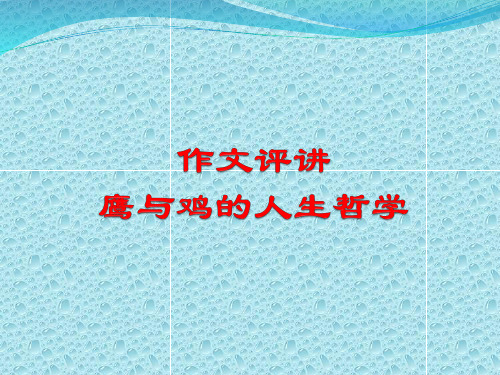 作文评讲

鹰与鸡的人生哲学